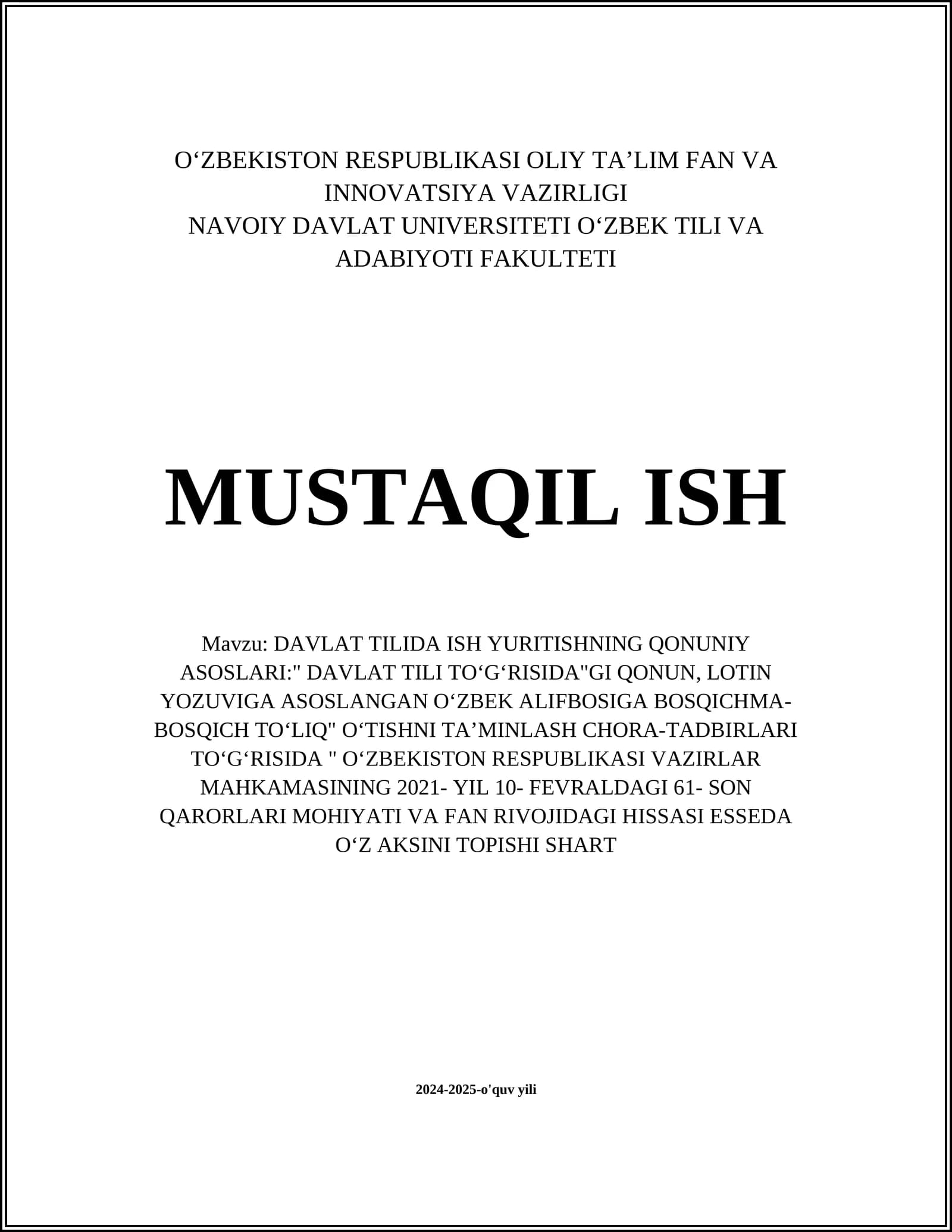 O‘ZBEKISTON RESPUBLIKASI OLIY TA’LIM FAN VA INNOVATSIYA VAZIRLIGI
NAVOIY DAVLAT UNIVERSITETI O‘ZBEK TILI VA ADABIYOTI FAKULTETI

MUSTAQIL ISH

Mavzu: DAVLAT TILIDA ISH YURITISHNING QONUNIY ASOSLARI:" DAVLAT TILI TO‘G‘RISIDA"GI QONUN, LOTIN YOZUVIGA ASOSLANGAN O‘ZBEK ALIFBOSIGA BOSQICHMA-BOSQICH TO‘LIQ" O‘TISHNI TA’MINLASH CHORA-TADBIRLARI TO‘G‘RISIDA " O‘ZBEKISTON RESPUBLIKASI VAZIRLAR MAHKAMASINING 2021- YIL 10- FEVRALDAGI 61- SON QARORLARI MOHIYATI VA FAN RIVOJIDAGI HISSASI ESSEDA O‘Z AKSINI TOPISHI SHART

2024-2025-o'quv yili